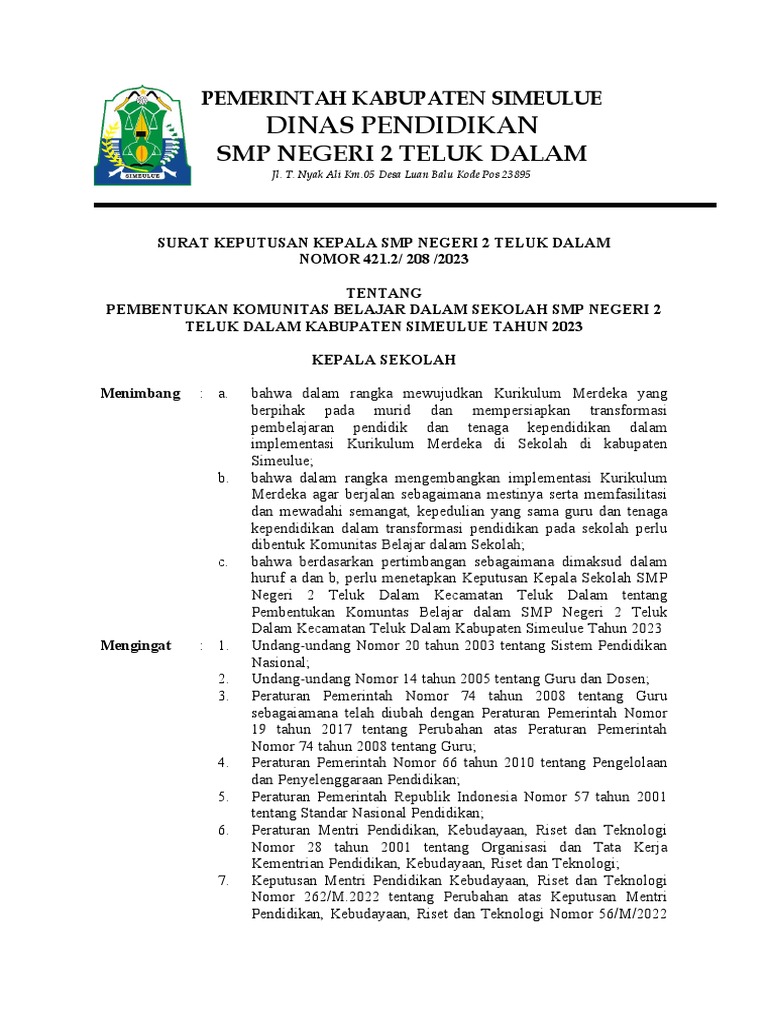 SIMEULUE

PEMERINTAH KABUPATEN SIMEULUE
DINAS PENDIDIKAN
SMP NEGERI 2 TELUK DALAM
Jl. T. Nyak Ali Km.05 Desa Luan Balu Kode Pos 23895

SURAT KEPUTUSAN KEPALA SMP NEGERI 2 TELUK DALAM
NOMOR 421.2/ 208 /2023

TENTANG
PEMBENTUKAN KOMUNITAS BELAJAR DALAM SEKOLAH SMP NEGERI 2 TELUK DALAM KABUPATEN SIMEULUE TAHUN 2023

KEPALA SEKOLAH

Menimbang : a. bahwa dalam rangka mewujudkan Kurikulum Merdeka yang berpihak pada murid dan mempersiapkan transformasi pembelajaran pendidik dan tenaga kependidikan dalam implementasi Kurikulum Merdeka di Sekolah di kabupaten Simeulue;

b. bahwa dalam rangka mengembangkan implementasi Kurikulum Merdeka agar berjalan sebagaimana mestinya serta memfasilitasi dan mewadahi semangat, kepedulian yang sama guru dan tenaga kependidikan dalam transformasi pendidikan pada sekolah perlu dibentuk Komunitas Belajar dalam Sekolah;

c. bahwa berdasarkan pertimbangan sebagaimana dimaksud dalam huruf a dan b, perlu menetapkan Keputusan Kepala Sekolah SMP Negeri 2 Teluk Dalam Kecamatan Teluk Dalam tentang Pembentukan Komuntas Belajar dalam SMP Negeri 2 Teluk Dalam Kecamatan Teluk Dalam Kabupaten Simeulue Tahun 2023

Mengingat : 1. Undang-undang Nomor 20 tahun 2003 tentang Sistem Pendidikan Nasional;

2. Undang-undang Nomor 14 tahun 2005 tentang Guru dan Dosen;

3. Peraturan Pemerintah Nomor 74 tahun 2008 tentang Guru sebagaiamana telah diubah dengan Peraturan Pemerintah Nomor 19 tahun 2017 tentang Perubahan atas Peraturan Pemerintah Nomor 74 tahun 2008 tentang Guru;

4. Peraturan Pemerintah Nomor 66 tahun 2010 tentang Pengelolaan dan Penyelenggaraan Pendidikan;

5. Peraturan Pemerintah Republik Indonesia Nomor 57 tahun 2001 tentang Standar Nasional Pendidikan;

6. Peraturan Mentri Pendidikan, Kebudayaan, Riset dan Teknologi Nomor 28 tahun 2001 tentang Organisasi dan Tata Kerja Kementrian Pendidikan, Kebudayaan, Riset dan Teknologi;

7. Keputusan Mentri Pendidikan Kebudayaan, Riset dan Teknologi Nomor 262/M.2022 tentang Perubahan atas Keputusan Mentri Pendidikan, Kebudayaan, Riset dan Teknologi Nomor 56/M/2022